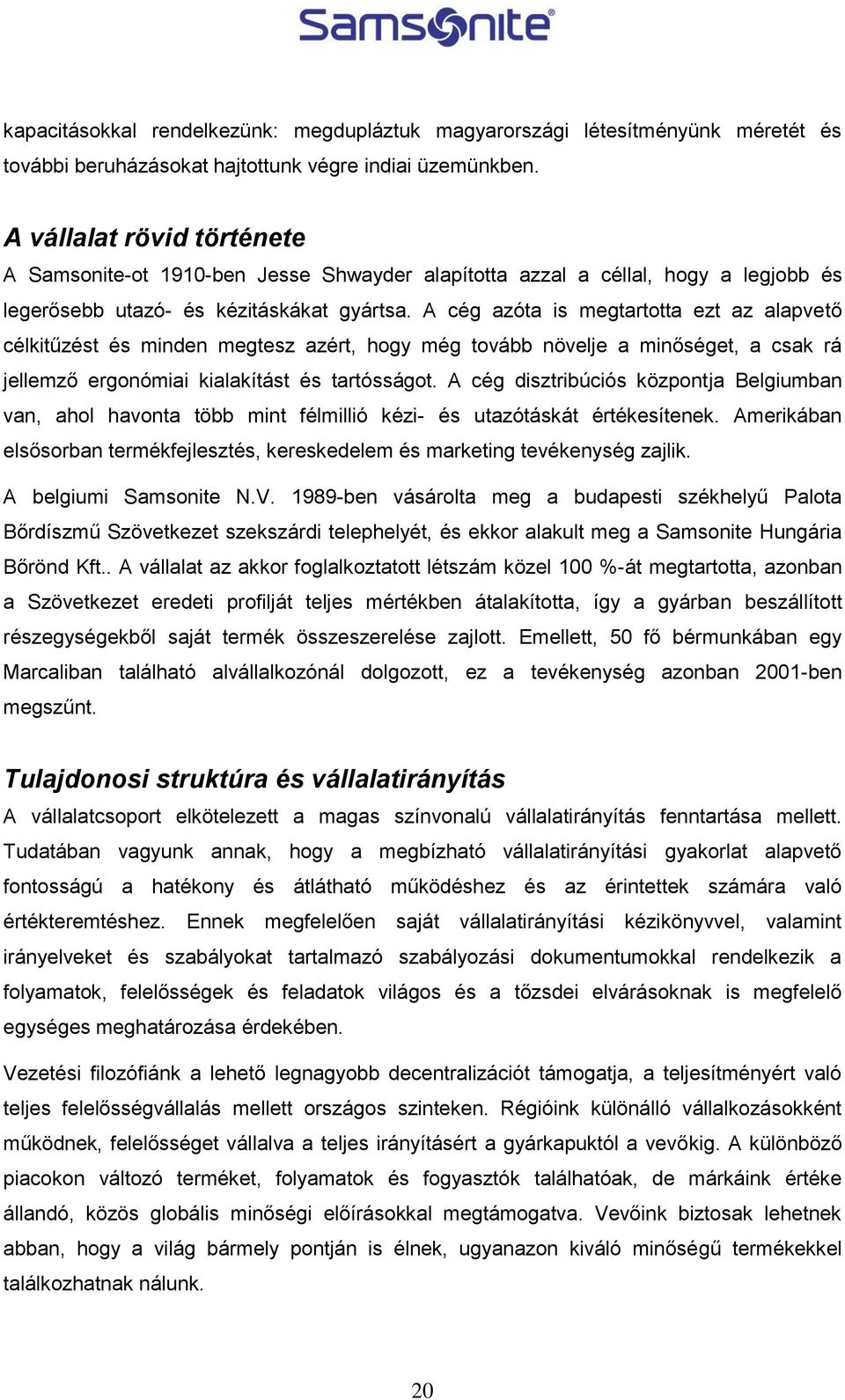 Samsonite

kapacitásokkal rendelkezünk: megdupláztuk magyarországi létesítményünk méretét és további beruházásokat hajtottunk végre indiai üzemünkben.

A vállalat rövid története

A Samsonite-ot 1910-ben Jesse Shwayder alapította azzal a céllal, hogy a legjobb és legerősebb utazó- és kézitáskákat gyártsa. A cég azóta is megtartotta ezt az alapvető célkitűzést és minden megtesz azért, hogy még tovább növelje a minőséget, a csak rá jellemző ergonómiai kialakítást és tartósságot. A cég disztribúciós központja Belgiumban van, ahol havonta több mint félmillió kézi- és utazótáskát értékesítenek. Amerikában elsősorban termékfejlesztés, kereskedelem és marketing tevékenység zajlik.

A belgiumi Samsonite N.V. 1989-ben vásárolta meg a budapesti székhelyű Palota Bőrdíszmű Szövetkezet szekszárdi telephelyét, és ekkor alakult meg a Samsonite Hungária Bőrönd Kft.. A vállalat az akkor foglalkoztatott létszám közel 100 %-át megtartotta, azonban a Szövetkezet eredeti profilját teljes mértékben átalakította, így a gyárban beszállított részegységekből saját termék összeszerelése zajlott. Emellett, 50 fő bérmunkában egy Marcaliban található alvállalkozónál dolgozott, ez a tevékenység azonban 2001-ben megszűnt.

Tulajdonosi struktúra és vállalatirányítás

A vállalatcsoport elkötelezett a magas színvonalú vállalatirányítás fenntartása mellett. Tudatában vagyunk annak, hogy a megbízható vállalatirányítási gyakorlat alapvető fontosságú a hatékony és átlátható működéshez és az érintettek számára való értékteremtéshez. Ennek megfelelően saját vállalatirányítási kézikönyvvel, valamint irányelveket és szabályokat tartalmazó szabályozási dokumentumokkal rendelkezik a folyamatok, felelősségek és feladatok világos és a tőzsdei elvárásoknak is megfelelő egységes meghatározása érdekében.

Vezetési filozófiánk a lehető legnagyobb decentralizációt támogatja, a teljesítményért való teljes felelősségvállalás mellett országos szinteken. Régióink különálló vállalkozásokként működnek, felelősséget vállalva a teljes irányításért a gyárkapuktól a vevőkig. A különböző piacokon változó terméket, folyamatok és fogyasztók találhatóak, de márkáink értéke állandó, közös globális minőségi előírásokkal megtámogatva. Vevőink biztosak lehetnek abban, hogy a világ bármely pontján is élnek, ugyanazon kiváló minőségű termékekkel találkozhatnak nálunk.

20